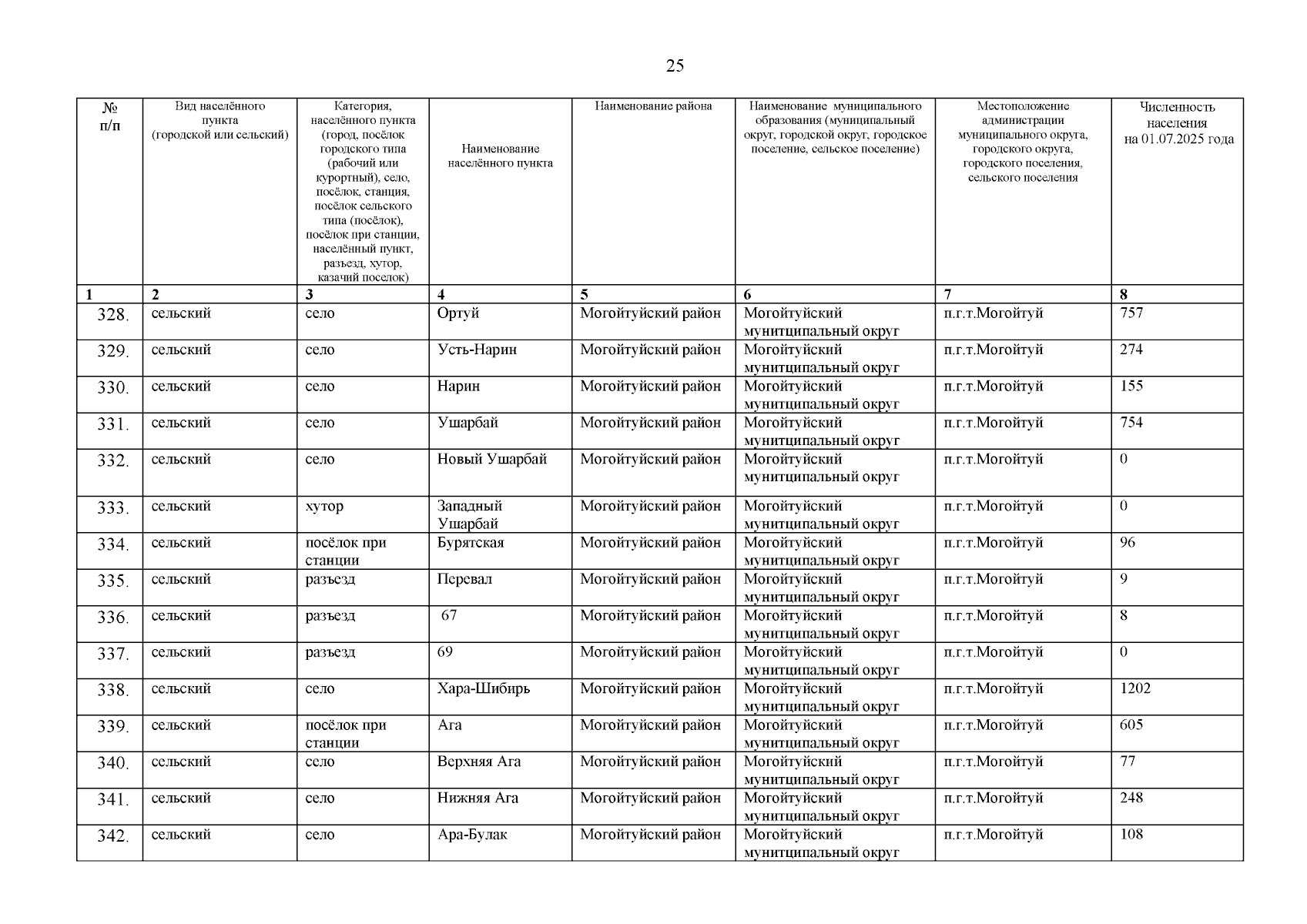 25

| № п/п | Вид населённого пункта (городской или сельский) | Категория, населённого пункта (город, посёлок городского типа (рабочий или курортный), село, посёлок, станция, посёлок сельского типа (посёлок), посёлок при станции, населённый пункт, разъезд, хутор, казачий поселок) | Наименование населённого пункта | Наименование района | Наименование муниципального образования (муниципальный округ, городской округ, городское поселение, сельское поселение) | Местоположение администрации муниципального округа, городского округа, городского поселения, сельского поселения | Численность населения на 01.07.2025 года |
|---|---|---|---|---|---|---|---|
| 1 | 2 | 3 | 4 | 5 | 6 | 7 | 8 |
| 328. | сельский | село | Ортуй | Могойтуйский район | Могойтуйский мунитципальный округ | п.г.т.Могойтуй | 757 |
| 329. | сельский | село | Усть-Нарин | Могойтуйский район | Могойтуйский мунитципальный округ | п.г.т.Могойтуй | 274 |
| 330. | сельский | село | Нарин | Могойтуйский район | Могойтуйский мунитципальный округ | п.г.т.Могойтуй | 155 |
| 331. | сельский | село | Ушарбай | Могойтуйский район | Могойтуйский мунитципальный округ | п.г.т.Могойтуй | 754 |
| 332. | сельский | село | Новый Ушарбай | Могойтуйский район | Могойтуйский мунитципальный округ | п.г.т.Могойтуй | 0 |
| 333. | сельский | хутор | Западный Ушарбай | Могойтуйский район | Могойтуйский мунитципальный округ | п.г.т.Могойтуй | 0 |
| 334. | сельский | посёлок при станции | Бурятская | Могойтуйский район | Могойтуйский мунитципальный округ | п.г.т.Могойтуй | 96 |
| 335. | сельский | разъезд | Перевал | Могойтуйский район | Могойтуйский мунитципальный округ | п.г.т.Могойтуй | 9 |
| 336. | сельский | разъезд | 67 | Могойтуйский район | Могойтуйский мунитципальный округ | п.г.т.Могойтуй | 8 |
| 337. | сельский | разъезд | 69 | Могойтуйский район | Могойтуйский мунитципальный округ | п.г.т.Могойтуй | 0 |
| 338. | сельский | село | Хара-Шибирь | Могойтуйский район | Могойтуйский мунитципальный округ | п.г.т.Могойтуй | 1202 |
| 339. | сельский | посёлок при станции | Ага | Могойтуйский район | Могойтуйский мунитципальный округ | п.г.т.Могойтуй | 605 |
| 340. | сельский | село | Верхняя Ага | Могойтуйский район | Могойтуйский мунитципальный округ | п.г.т.Могойтуй | 77 |
| 341. | сельский | село | Нижняя Ага | Могойтуйский район | Могойтуйский мунитципальный округ | п.г.т.Могойтуй | 248 |
| 342. | сельский | село | Ара-Булак | Могойтуйский район | Могойтуйский мунитципальный округ | п.г.т.Могойтуй | 108 |